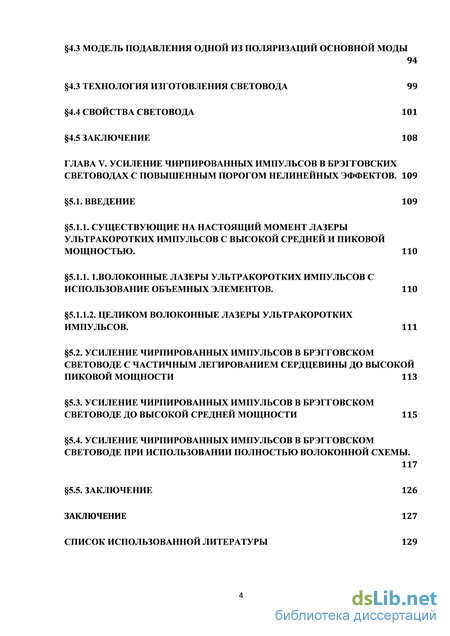 §4.3 МОДЕЛЬ ПОДАВЛЕНИЯ ОДНОЙ ИЗ ПОЛЯРИЗАЦИЙ ОСНОВНОЙ МОДЫ 94

§4.3 ТЕХНОЛОГИЯ ИЗГОТОВЛЕНИЯ СВЕТОВОДА 99

§4.4 СВОЙСТВА СВЕТОВОДА 101

§4.5 ЗАКЛЮЧЕНИЕ 108

ГЛАВА V. УСИЛЕНИЕ ЧИРПИРОВАННЫХ ИМПУЛЬСОВ В БРЭГГОВСКИХ СВЕТОВОДАХ С ПОВЫШЕННЫМ ПОРОГОМ НЕЛИНЕЙНЫХ ЭФФЕКТОВ. 109

§5.1. ВВЕДЕНИЕ 109

§5.1.1. СУЩЕСТВУЮЩИЕ НА НАСТОЯЩИЙ МОМЕНТ ЛАЗЕРЫ УЛЬТРАКОРОТКИХ ИМПУЛЬСОВ С ВЫСОКОЙ СРЕДНЕЙ И ПИКОВОЙ МОЩНОСТЬЮ. 110

§5.1.1. 1.ВОЛОКОННЫЕ ЛАЗЕРЫ УЛЬТРАКОРОТКИХ ИМПУЛЬСОВ С ИСПОЛЬЗОВАНИЕ ОБЪЕМНЫХ ЭЛЕМЕНТОВ. 110

§5.1.1.2. ЦЕЛИКОМ ВОЛОКОННЫЕ ЛАЗЕРЫ УЛЬТРАКОРОТКИХ ИМПУЛЬСОВ. 111

§5.2. УСИЛЕНИЕ ЧИРПИРОВАННЫХ ИМПУЛЬСОВ В БРЭГГОВСКОМ СВЕТОВОДЕ С ЧАСТИЧНЫМ ЛЕГИРОВАНИЕМ СЕРДЦЕВИНЫ ДО ВЫСОКОЙ ПИКОВОЙ МОЩНОСТИ 113

§5.3. УСИЛЕНИЕ ЧИРПИРОВАННЫХ ИМПУЛЬСОВ В БРЭГГОВСКОМ СВЕТОВОДЕ ДО ВЫСОКОЙ СРЕДНЕЙ МОЩНОСТИ 115

§5.4. УСИЛЕНИЕ ЧИРПИРОВАННЫХ ИМПУЛЬСОВ В БРЭГГОВСКОМ СВЕТОВОДЕ ПРИ ИСПОЛЬЗОВАНИИ ПОЛНОСТЬЮ ВОЛОКОННОЙ СХЕМЫ. 117

§5.5. ЗАКЛЮЧЕНИЕ 126

ЗАКЛЮЧЕНИЕ 127

СПИСОК ИСПОЛЬЗОВАННОЙ ЛИТЕРАТУРЫ 129

4

dsLib.net
библиотека диссертаций